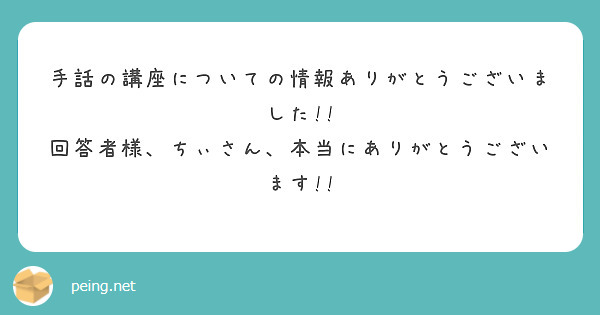 手話の講座についての情報ありがとうございました!!
回答者様、ちぃさん、本当にありがとうございます!!

peing.net